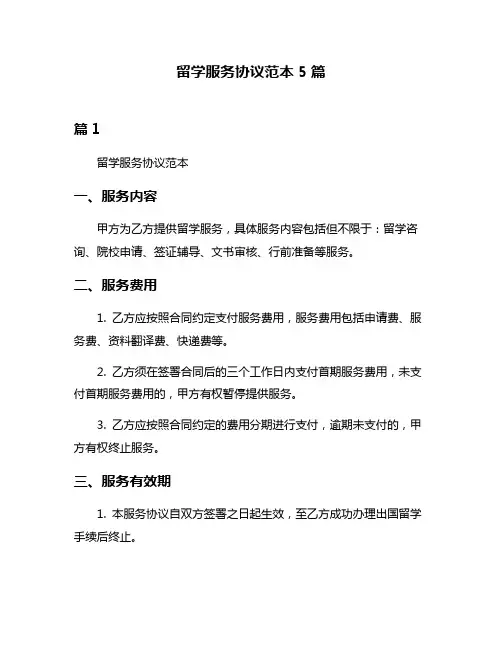 留学服务协议范本 5 篇

篇 1

留学服务协议范本

一、服务内容

甲方为乙方提供留学服务，具体服务内容包括但不限于：留学咨询、院校申请、签证辅导、文书审核、行前准备等服务。

二、服务费用

1. 乙方应按照合同约定支付服务费用，服务费用包括申请费、服务费、资料翻译费、快递费等。

2. 乙方须在签署合同后的三个工作日内支付首期服务费用，未支付首期服务费用的，甲方有权暂停提供服务。

3. 乙方应按照合同约定的费用分期进行支付，逾期未支付的，甲方有权终止服务。

三、服务有效期

1. 本服务协议自双方签署之日起生效，至乙方成功办理出国留学手续后终止。